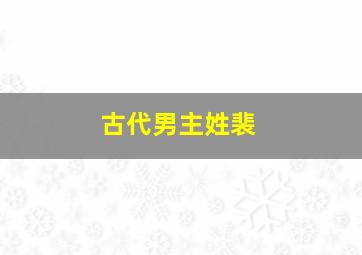 古代男主姓裴